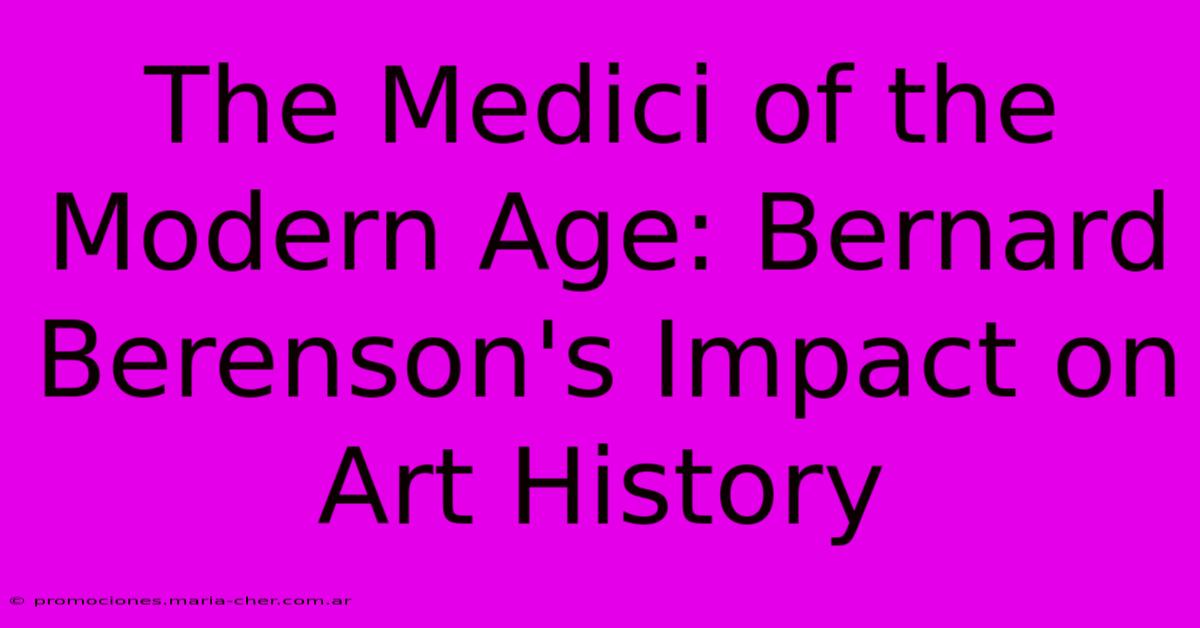 The Medici of the Modern Age: Bernard Berenson's Impact on Art History

© promociones.maria-cher.com.ar